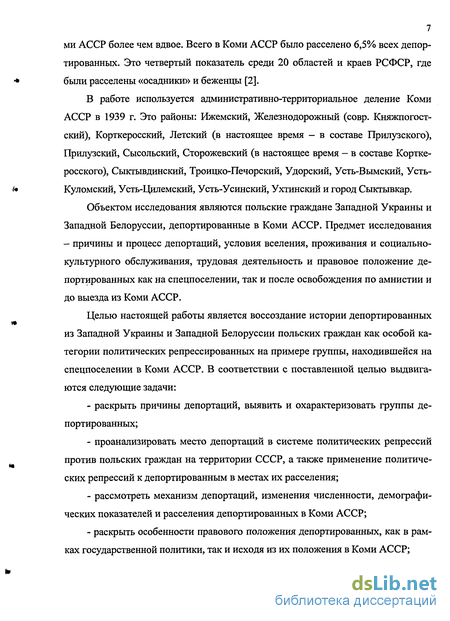 7

ми АССР более чем вдвое. Всего в Коми АССР было расселено 6,5% всех депортированных. Это четвертый показатель среди 20 областей и краев РСФСР, где были расселены «осадники» и беженцы [2].

В работе используется административно-территориальное деление Коми АССР в 1939 г. Это районы: Ижемский, Железнодорожный (совр. Княжпогостский), Корткеросский, Летский (в настоящее время – в составе Прилузского), Прилузский, Сысольский, Сторожевский (в настоящее время – в составе Корткеросского), Сыктывдинский, Троицко-Печорский, Удорский, Усть-Вымский, Усть-Куломский, Усть-Цилемский, Усть-Усинский, Ухтинский и город Сыктывкар.

Объектом исследования являются польские граждане Западной Украины и Западной Белоруссии, депортированные в Коми АССР. Предмет исследования – причины и процесс депортаций, условия вселения, проживания и социально-культурного обслуживания, трудовая деятельность и правовое положение депортированных как на спецпоселении, так и после освобождения по амнистии и до выезда из Коми АССР.

Целью настоящей работы является воссоздание истории депортированных из Западной Украины и Западной Белоруссии польских граждан как особой категории политических репрессированных на примере группы, находившейся на спецпоселении в Коми АССР. В соответствии с поставленной целью выдвигаются следующие задачи:

- раскрыть причины депортаций, выявить и охарактеризовать группы депортированных;

- проанализировать место депортаций в системе политических репрессий против польских граждан на территории СССР, а также применение политических репрессий к депортированным в местах их расселения;

- рассмотреть механизм депортаций, изменения численности, демографических показателей и расселения депортированных в Коми АССР;

- раскрыть особенности правового положения депортированных, как в рамках государственной политики, так и исходя из их положения в Коми АССР;

dsLib.net
библиотека диссертаций